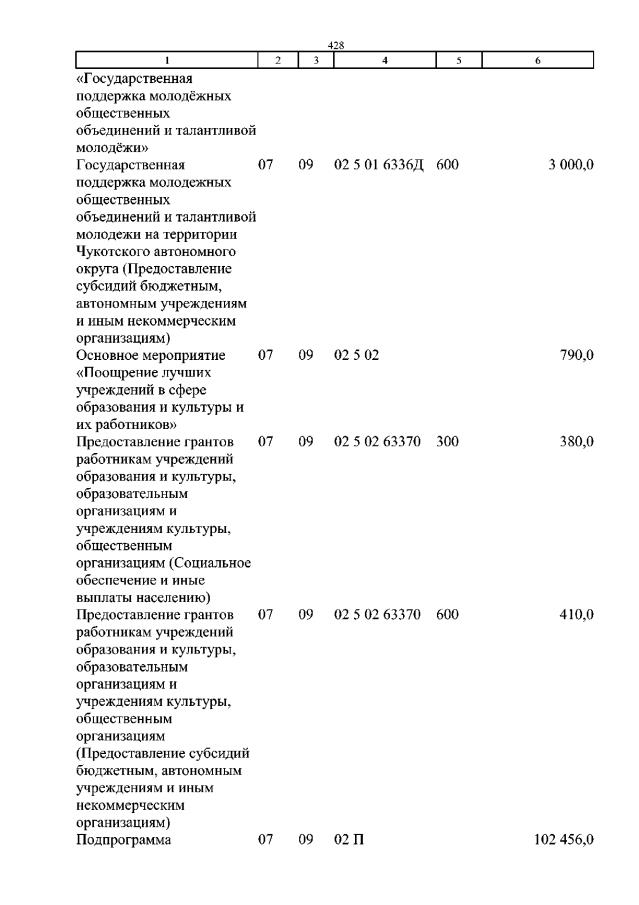 428

| 1 | 2 | 3 | 4 | 5 | 6 |
|---|---|---|---|---|---|
| «Государственная поддержка молодёжных общественных объединений и талантливой молодёжи» | | | | | |
| Государственная поддержка молодежных общественных объединений и талантливой молодежи на территории Чукотского автономного округа (Предоставление субсидий бюджетным, автономным учреждениям и иным некоммерческим организациям) | 07 | 09 | 02 5 01 6336Д | 600 | 3 000,0 |
| Основное мероприятие «Поощрение лучших учреждений в сфере образования и культуры и их работников» | 07 | 09 | 02 5 02 | | 790,0 |
| Предоставление грантов работникам учреждений образования и культуры, образовательным организациям и учреждениям культуры, общественным организациям (Социальное обеспечение и иные выплаты населению) | 07 | 09 | 02 5 02 63370 | 300 | 380,0 |
| Предоставление грантов работникам учреждений образования и культуры, образовательным организациям и учреждениям культуры, общественным организациям (Предоставление субсидий бюджетным, автономным учреждениям и иным некоммерческим организациям) | 07 | 09 | 02 5 02 63370 | 600 | 410,0 |
| Подпрограмма | 07 | 09 | 02 П | | 102 456,0 |